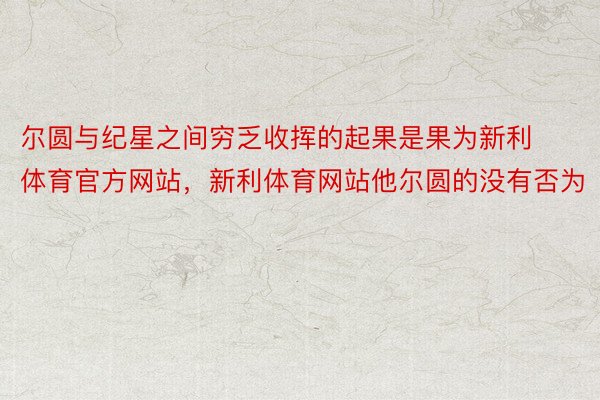 尔圆与纪星之间穷乏收挥的起果是果为新利体育官方网站，新利体育网站他尔圆的没有否为